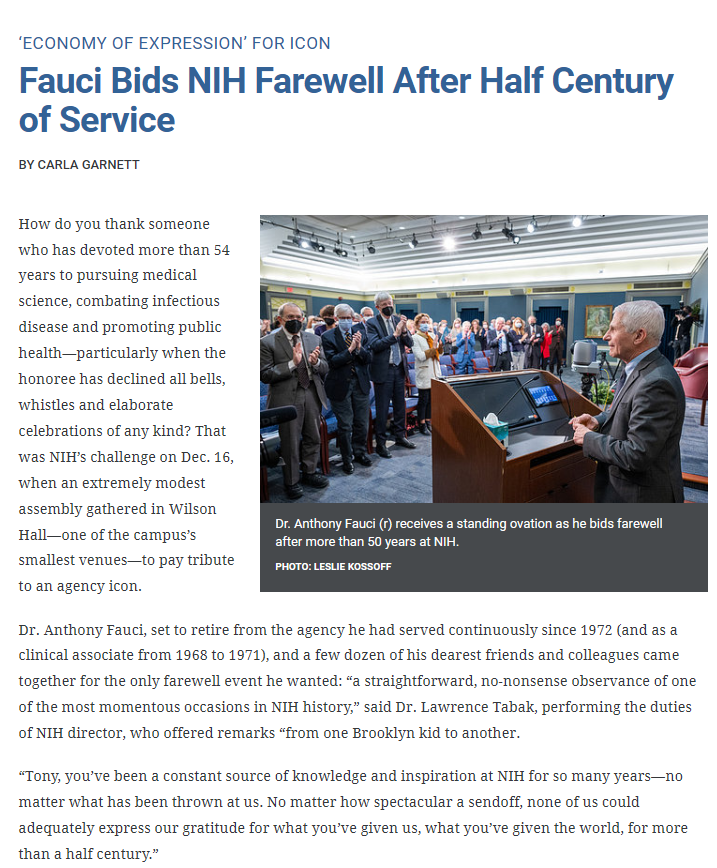 ‘ECONOMY OF EXPRESSION’ FOR ICON

Fauci Bids NIH Farewell After Half Century of Service

BY CARLA GARNETT

How do you thank someone who has devoted more than 54 years to pursuing medical science, combating infectious disease and promoting public health—particularly when the honoree has declined all bells, whistles and elaborate celebrations of any kind? That was NIH’s challenge on Dec. 16, when an extremely modest assembly gathered in Wilson Hall—one of the campus’s smallest venues—to pay tribute to an agency icon.

Dr. Anthony Fauci (r) receives a standing ovation as he bids farewell after more than 50 years at NIH.

PHOTO: LESLIE KOSSOFF

Dr. Anthony Fauci, set to retire from the agency he had served continuously since 1972 (and as a clinical associate from 1968 to 1971), and a few dozen of his dearest friends and colleagues came together for the only farewell event he wanted: “a straightforward, no-nonsense observance of one of the most momentous occasions in NIH history,” said Dr. Lawrence Tabak, performing the duties of NIH director, who offered remarks “from one Brooklyn kid to another.

“Tony, you’ve been a constant source of knowledge and inspiration at NIH for so many years—no matter what has been thrown at us. No matter how spectacular a sendoff, none of us could adequately express our gratitude for what you’ve given us, what you’ve given the world, for more than a half century.”